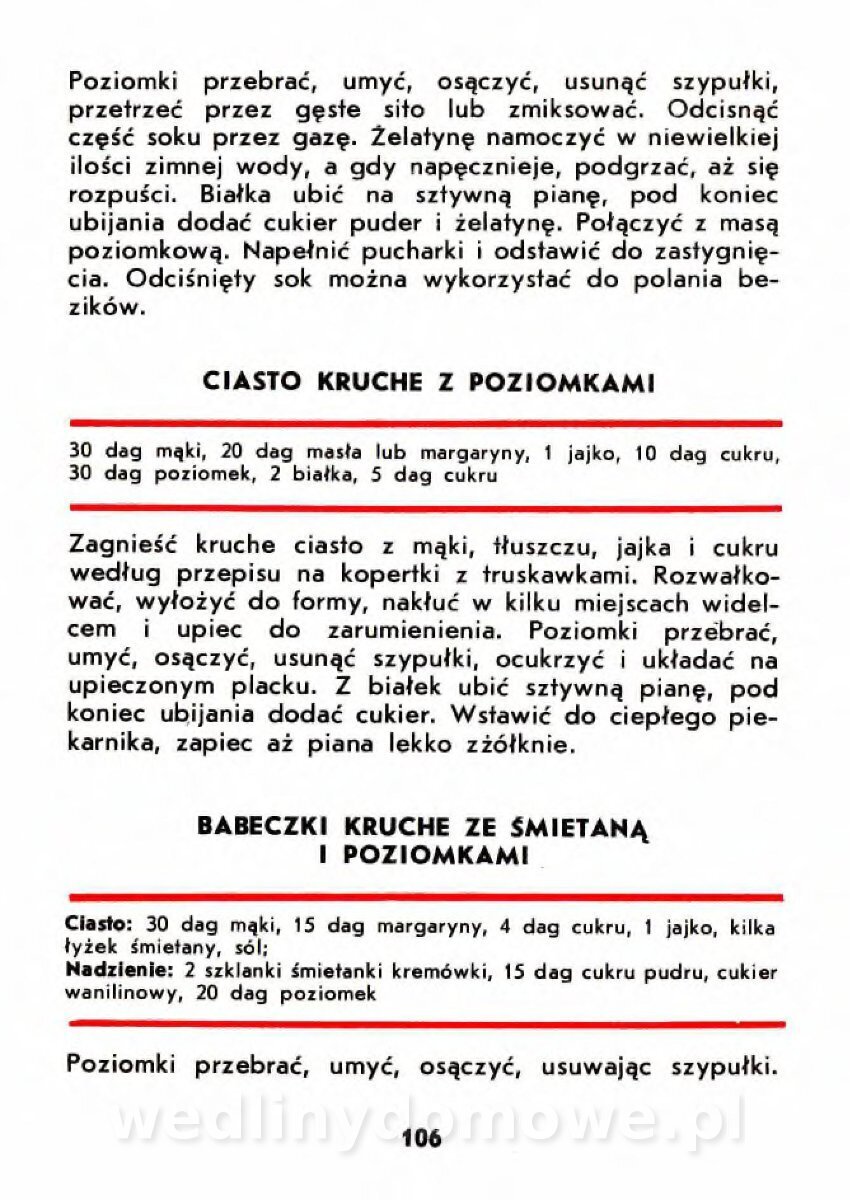 Poziomki przebrać, umyć, osączyć, usunąć szypułki, przetrzeć przez gęste sito lub zmiksować. Odcisnąć część soku przez gazę. Żelatynę namoczyć w niewielkiej ilości zimnej wody, a gdy napęcznieje, podgrzać, aż się rozpuści. Białka ubić na sztywną pianę, pod koniec ubijania dodać cukier puder i żelatynę. Połączyć z masą poziomkową. Napełnić pucharki i odstawić do zastygnięcia. Odciśnięty sok można wykorzystać do polania bezików.

CIASTO KRUCHE Z POZIOMKAMI

30 dag mąki, 20 dag masła lub margaryny, 1 jajko, 10 dag cukru, 30 dag poziomek, 2 białka, 5 dag cukru

Zagnieść kruche ciasto z mąki, tłuszczu, jajka i cukru według przepisu na kopertki z truskawkami. Rozwałkować, wyłożyć do formy, nakłuć w kilku miejscach widelcem i upiec do zarumienienia. Poziomki przebrać, umyć, osączyć, usunąć szypułki, ocukrzyć i układać na upieczonym placku. Z białek ubić sztywną pianę, pod koniec ubijania dodać cukier. Wstawić do ciepłego piekarnika, zapiec aż piana lekko zżółknie.

BABECZKI KRUCHE ZE ŚMIETANĄ I POZIOMKAMI

Ciasto: 30 dag mąki, 15 dag margaryny, 4 dag cukru, 1 jajko, kilka łyżek śmietany, sól;
Nadzienie: 2 szklanki śmietanki kremówki, 15 dag cukru pudru, cukier wanilinowy, 20 dag poziomek

Poziomki przebrać, umyć, osączyć, usuwając szypułki.

wedlinydomowe.pl

106